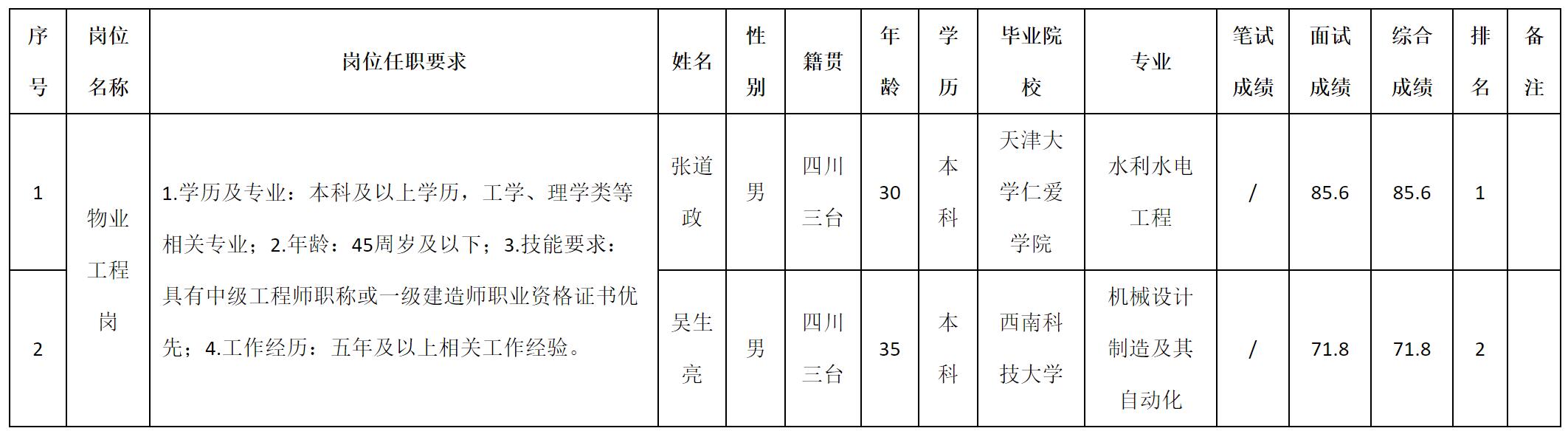 | 序号 | 岗位名称 | 岗位任职要求 | 姓名 | 性别 | 籍贯 | 年龄 | 学历 | 毕业院校 | 专业 | 笔试成绩 | 面试成绩 | 综合成绩 | 排名 | 备注 |
|---|---|---|---|---|---|---|---|---|---|---|---|---|---|---|
| 1 | 物业工程岗 | 1.学历及专业：本科及以上学历，工学、理学类等相关专业；2.年龄：45周岁及以下；3.技能要求：具有中级工程师职称或一级建造师职业资格证书优先；4.工作经历：五年及以上相关工作经验。 | 张道政 | 男 | 四川三台 | 30 | 本科 | 天津大学仁爱学院 | 水利水电工程 | / | 85.6 | 85.6 | 1 | |
| 2 | | | 吴生亮 | 男 | 四川三台 | 35 | 本科 | 西南科技大学 | 机械设计制造及其自动化 | / | 71.8 | 71.8 | 2 | |